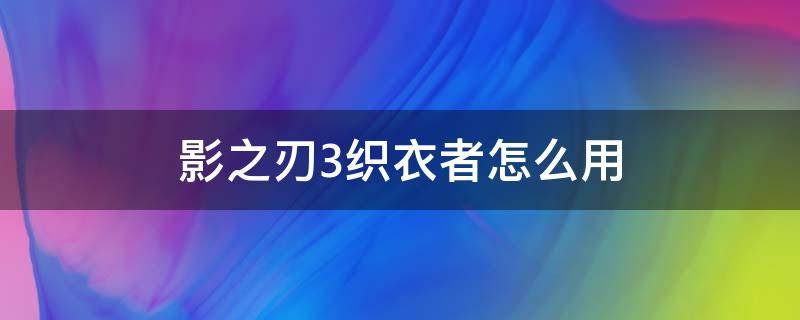 影之刃3织衣者怎么用